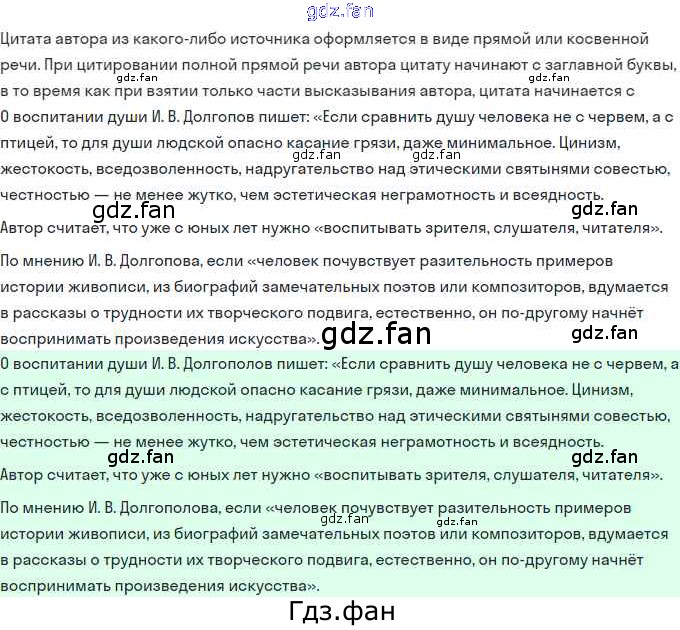 gdz.fan

Цитата автора из какого-либо источника оформляется в виде прямой или косвенной речи. При цитировании полной прямой речи автора цитату начинают с заглавной буквы, в то время как при взятии только части высказывания автора, цитата начинается с

gdz.fan gdz.fan

О воспитании души И. В. Долгопов пишет: «Если сравнить душу человека не с червем, а с птицей, то для души людской опасно касание грязи, даже минимальное. Цинизм, жестокость, вседозволенность, надругательство над этическими святынями совестью, честностью — не менее жутко, чем эстетическая неграмотность и всеядность.

gdz.fan gdz.fan gdz.fan gdz.fan

Автор считает, что уже с юных лет нужно «воспитывать зрителя, слушателя, читателя».

По мнению И. В. Долгопова, если «человек почувствует разительность примеров истории живописи, из биографий замечательных поэтов или композиторов, вдумается в рассказы о трудности их творческого подвига, естественно, он по-другому начнёт воспринимать произведения искусства».

gdz.fan gdz.fan

О воспитании души И. В. Долгополов пишет: «Если сравнить душу человека не с червем, а с птицей, то для души людской опасно касание грязи, даже минимальное. Цинизм, жестокость, вседозволенность, надругательство над этическими святынями совестью, честностью — не менее жутко, чем эстетическая неграмотность и всеядность.

gdz.fan gdz.fan

Автор считает, что уже с юных лет нужно «воспитывать зрителя, слушателя, читателя».

По мнению И. В. Долгополова, если «человек почувствует разительность примеров истории живописи, из биографий замечательных поэтов или композиторов, вдумается в рассказы о трудности их творческого подвига, естественно, он по-другому начнёт воспринимать произведения искусства».

gdz.fan gdz.fan

Гдз.фан